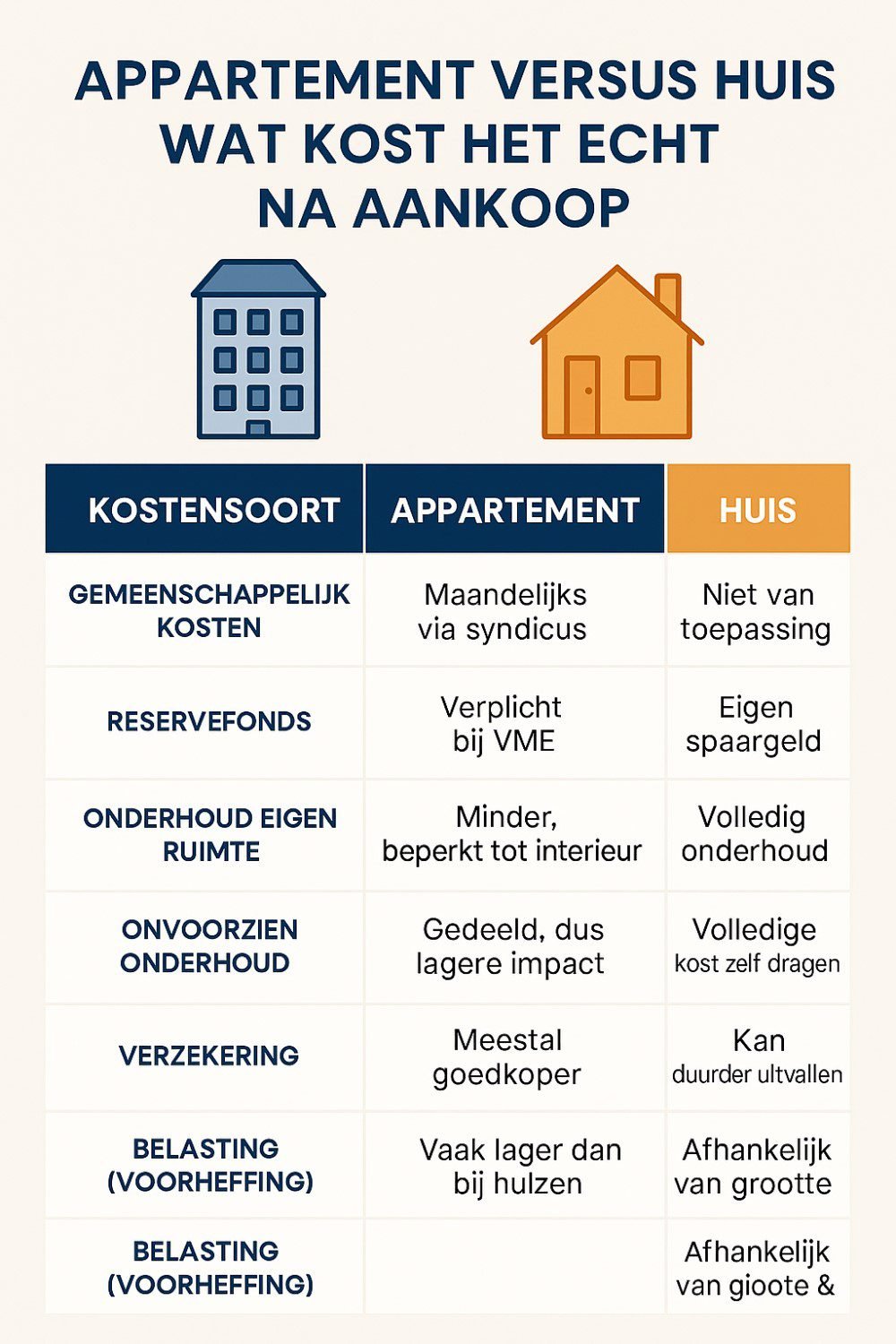 APPARTEMENT VERSUS HUIS WAT KOST HET ECHT NA AANKOOP

| KOSTENSOORT | APPARTEMENT | HUIS |
|---|---|---|
| GEMEENSCHAPPELIJK KOSTEN | Maandelijks via syndicus | Niet van toepassing |
| RESERVEFONDS | Verplicht bij VME | Eigen spaargeld |
| ONDERHOUD EIGEN RUIMTE | Minder, beperkt tot interieur | Volledig onderhoud |
| ONVOORZIEN ONDERHOUD | Gedeeld, dus lagere impact | Volledige kost zelf dragen |
| VERZEKERING | Meestal goedkoper | Kan duurder ultvallen |
| BELASTING (VOORHEFFING) | Vaak lager dan bij hulzen | Afhankelijk van grootte |
| BELASTING (VOORHEFFING) | | Afhankelijk van gioote & |